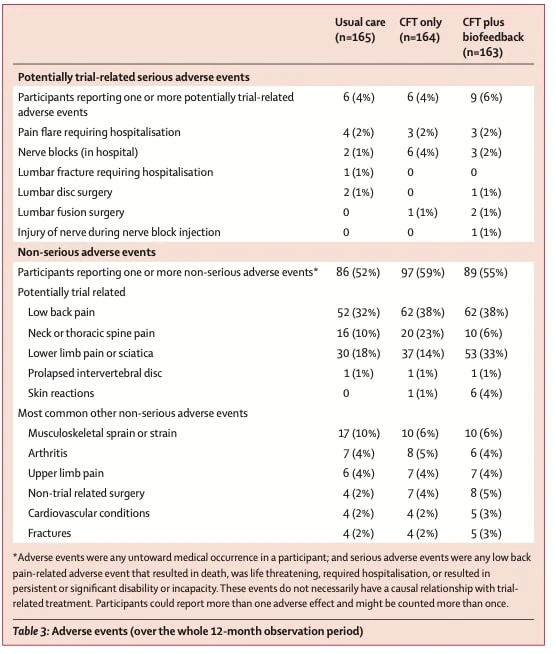 |  | Usual care (n=165) | CFT only (n=164) | CFT plus biofeedback (n=163) |
|---|---|---|---|
| Potentially trial-related serious adverse events |  |  |  |
| Participants reporting one or more potentially trial-related adverse events | 6 (4%) | 6 (4%) | 9 (6%) |
| Pain flare requiring hospitalisation | 4 (2%) | 3 (2%) | 3 (2%) |
| Nerve blocks (in hospital) | 2 (1%) | 6 (4%) | 3 (2%) |
| Lumbar fracture requiring hospitalisation | 1 (1%) | 0 | 0 |
| Lumbar disc surgery | 2 (1%) | 0 | 1 (1%) |
| Lumbar fusion surgery | 0 | 1 (1%) | 2 (1%) |
| Injury of nerve during nerve block injection | 0 | 0 | 1 (1%) |
| Non-serious adverse events |  |  |  |
| Participants reporting one or more non-serious adverse events* | 86 (52%) | 97 (59%) | 89 (55%) |
| Potentially trial related |  |  |  |
| Low back pain | 52 (32%) | 62 (38%) | 62 (38%) |
| Neck or thoracic spine pain | 16 (10%) | 20 (23%) | 10 (6%) |
| Lower limb pain or sciatica | 30 (18%) | 37 (14%) | 53 (33%) |
| Prolapsed intervertebral disc | 1 (1%) | 1 (1%) | 1 (1%) |
| Skin reactions | 0 | 1 (1%) | 6 (4%) |
| Most common other non-serious adverse events |  |  |  |
| Musculoskeletal sprain or strain | 17 (10%) | 10 (6%) | 10 (6%) |
| Arthritis | 7 (4%) | 8 (5%) | 6 (4%) |
| Upper limb pain | 6 (4%) | 7 (4%) | 7 (4%) |
| Non-trial related surgery | 4 (2%) | 7 (4%) | 8 (5%) |
| Cardiovascular conditions | 4 (2%) | 4 (2%) | 5 (3%) |
| Fractures | 4 (2%) | 4 (2%) | 5 (3%) |

*Adverse events were any untoward medical occurrence in a participant; and serious adverse events were any low back pain-related adverse event that resulted in death, was life threatening, required hospitalisation, or resulted in persistent or significant disability or incapacity. These events do not necessarily have a causal relationship with trial-related treatment. Participants could report more than one adverse effect and might be counted more than once.

Table 3: Adverse events (over the whole 12-month observation period)